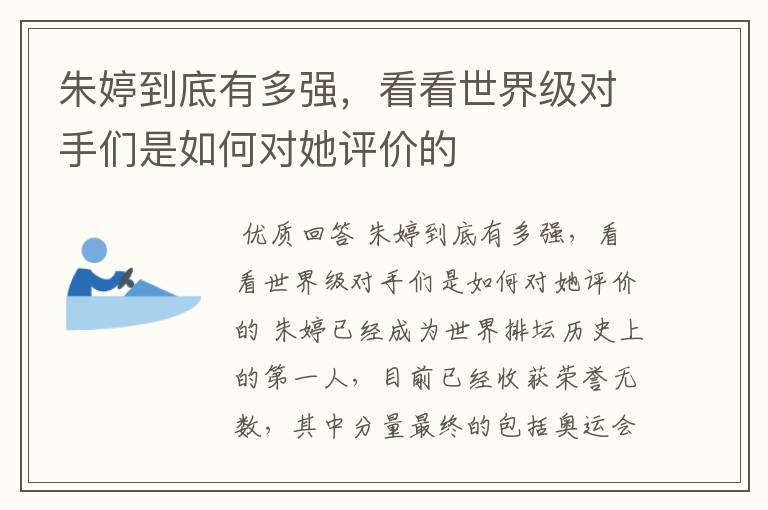 朱婷到底有多强，看看世界级对手们是如何对她评价的

优质回答 朱婷到底有多强，看看世界级对手们是如何对她评价的 朱婷已经成为世界排坛历史上的第一人，目前已经收获荣誉无数，其中分量最终的包括奥运会